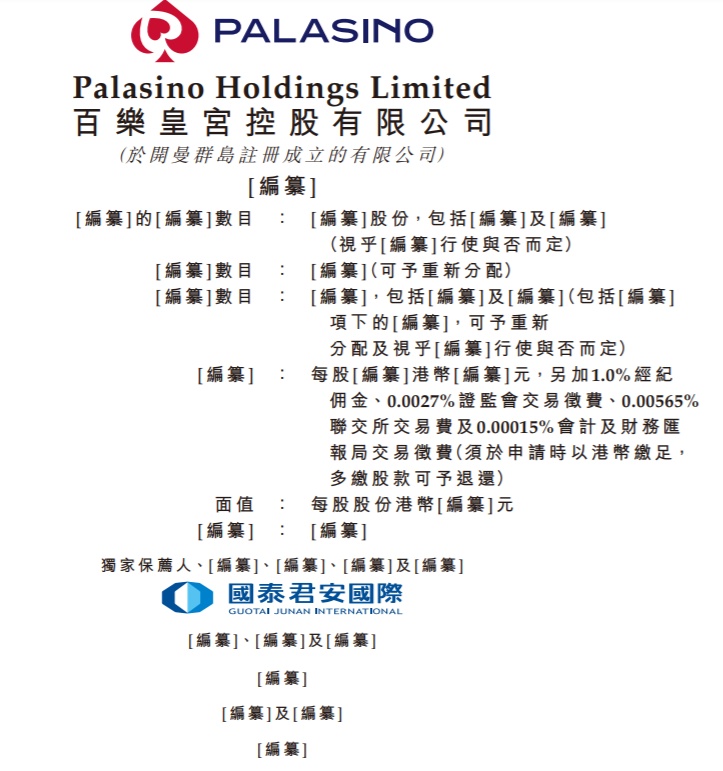 PALASINO

Palasino Holdings Limited
百樂皇宮控股有限公司
(於開曼群島註冊成立的有限公司)

[編纂]

[編纂]的[編纂]數目 : [編纂]股份,包括[編纂]及[編纂](視乎[編纂]行使與否而定)

[編纂]數目 : [編纂](可予重新分配)

[編纂]數目 : [編纂],包括[編纂]及[編纂](包括[編纂]項下的[編纂],可予重新分配及視乎[編纂]行使與否而定)

[編纂] : 每股[編纂]港幣[編纂]元,另加1.0%經紀佣金、0.0027%證監會交易徵費、0.00565%聯交所交易費及0.00015%會計及財務匯報局交易徵費(須於申請時以港幣繳足,多繳股款可予退還)

面值 : 每股股份港幣[編纂]元

[編纂] : [編纂]

獨家保薦人、[編纂]、[編纂]、[編纂]及[編纂]

國泰君安國際
GUOTAI JUNAN INTERNATIONAL

[編纂]、[編纂]及[編纂]

[編纂]

[編纂]及[編纂]

[編纂]